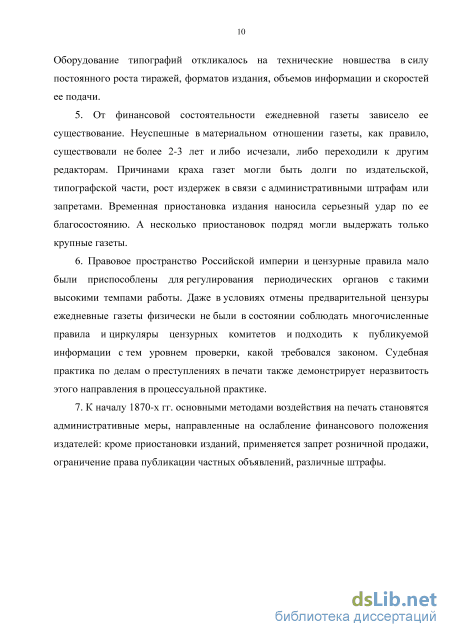 10

Оборудование типографий откликалось на технические новшества в силу постоянного роста тиражей, форматов издания, объемов информации и скоростей ее подачи.

5. От финансовой состоятельности ежедневной газеты зависело ее существование. Неуспешные в материальном отношении газеты, как правило, существовали не более 2-3 лет и либо исчезали, либо переходили к другим редакторам. Причинами краха газет могли быть долги по издательской, типографской части, рост издержек в связи с административными штрафам или запретами. Временная приостановка издания наносила серьезный удар по ее благосостоянию. А несколько приостановок подряд могли выдержать только крупные газеты.

6. Правовое пространство Российской империи и цензурные правила мало были приспособлены для регулирования периодических органов с такими высокими темпами работы. Даже в условиях отмены предварительной цензуры ежедневные газеты физически не были в состоянии соблюдать многочисленные правила и циркуляры цензурных комитетов и подходить к публикуемой информации с тем уровнем проверки, какой требовался законом. Судебная практика по делам о преступлениях в печати также демонстрирует неразвитость этого направления в процессуальной практике.

7. К началу 1870-х гг. основными методами воздействия на печать становятся административные меры, направленные на ослабление финансового положения издателей: кроме приостановки изданий, применяется запрет розничной продажи, ограничение права публикации частных объявлений, различные штрафы.

dsLib.net
библиотека диссертаций